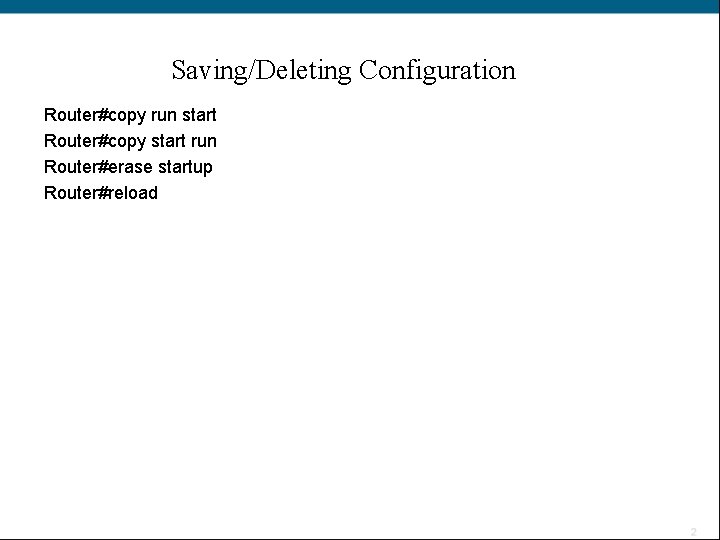 Saving/Deleting Configuration

Router#copy run start

Router#copy start run

Router#erase startup

Router#reload

2